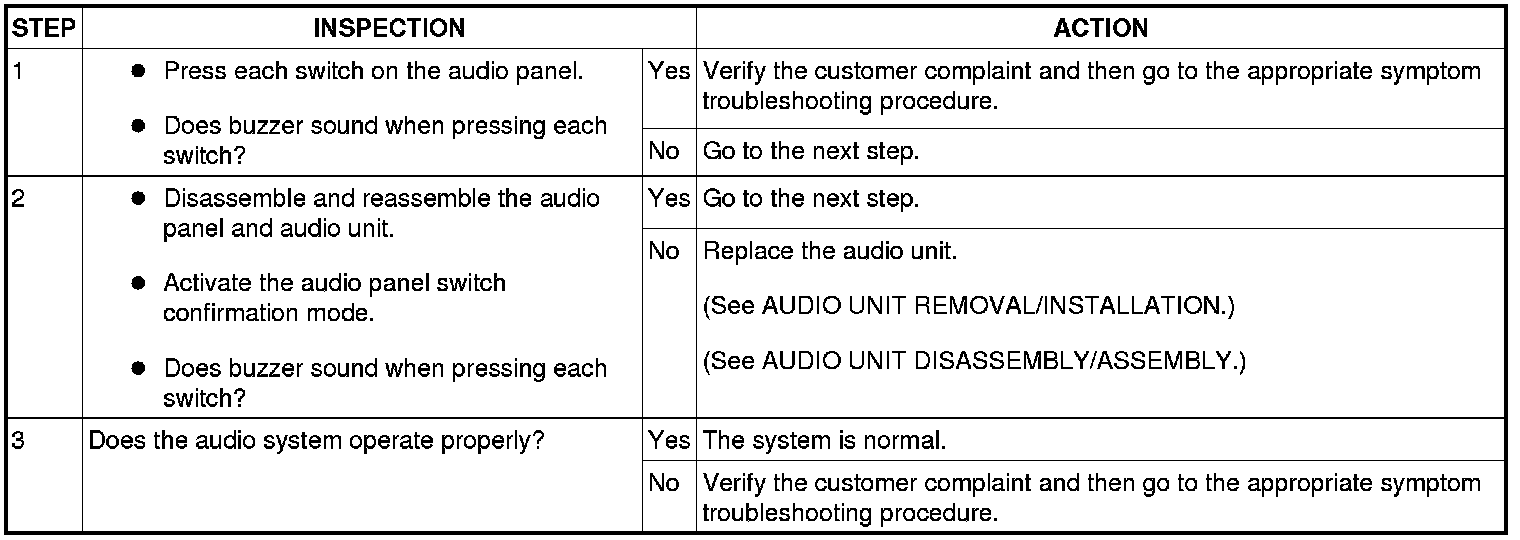 | STEP | INSPECTION | | ACTION |
|---|---|---|---|
| 1 | ● Press each switch on the audio panel. ● Does buzzer sound when pressing each switch? | Yes | Verify the customer complaint and then go to the appropriate symptom troubleshooting procedure. |
| | | No | Go to the next step. |
| 2 | ● Disassemble and reassemble the audio panel and audio unit. ● Activate the audio panel switch confirmation mode. ● Does buzzer sound when pressing each switch? | Yes | Go to the next step. |
| | | No | Replace the audio unit. (See AUDIO UNIT REMOVAL/INSTALLATION.) (See AUDIO UNIT DISASSEMBLY/ASSEMBLY.) |
| 3 | Does the audio system operate properly? | Yes | The system is normal. |
| | | No | Verify the customer complaint and then go to the appropriate symptom troubleshooting procedure. |